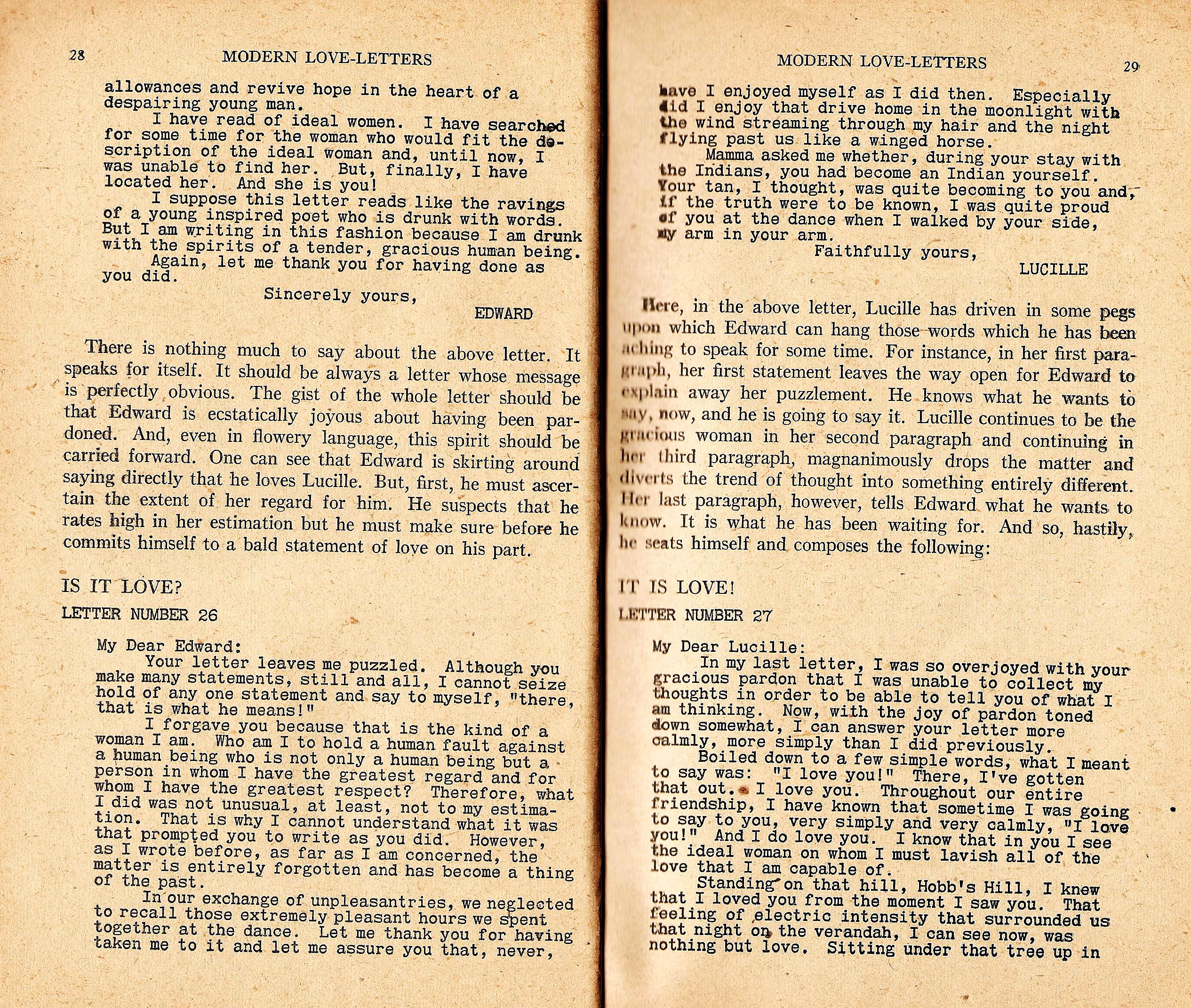 28 MODERN LOVE-LETTERS

allowances and revive hope in the heart of a despairing young man.

I have read of ideal women. I have searched for some time for the woman who would fit the description of the ideal woman and, until now, I was unable to find her. But, finally, I have located her. And she is you!

I suppose this letter reads like the ravings of a young inspired poet who is drunk with words. But I am writing in this fashion because I am drunk with the spirits of a tender, gracious human being.

Again, let me thank you for having done as you did.

Sincerely yours,
EDWARD

There is nothing much to say about the above letter. It speaks for itself. It should be always a letter whose message is perfectly obvious. The gist of the whole letter should be that Edward is ecstatically joyous about having been pardoned. And, even in flowery language, this spirit should be carried forward. One can see that Edward is skirting around saying directly that he loves Lucille. But, first, he must ascertain the extent of her regard for him. He suspects that he rates high in her estimation but he must make sure before he commits himself to a bald statement of love on his part.

IS IT LOVE?

LETTER NUMBER 26

My Dear Edward:

Your letter leaves me puzzled. Although you make many statements, still and all, I cannot seize hold of any one statement and say to myself, "there, that is what he means!"

I forgave you because that is the kind of a woman I am. Who am I to hold a human fault against a human being who is not only a human being but a person in whom I have the greatest regard and for whom I have the greatest respect? Therefore, what I did was not unusual, at least, not to my estimation. That is why I cannot understand what it was that prompted you to write as you did. However, as I wrote before, as far as I am concerned, the matter is entirely forgotten and has become a thing of the past.

In our exchange of unpleasantries, we neglected to recall those extremely pleasant hours we spent together at the dance. Let me thank you for having taken me to it and let me assure you that, never,

MODERN LOVE-LETTERS 29

have I enjoyed myself as I did then. Especially did I enjoy that drive home in the moonlight with the wind streaming through my hair and the night flying past us like a winged horse.

Mamma asked me whether, during your stay with the Indians, you had become an Indian yourself. Your tan, I thought, was quite becoming to you and, if the truth were to be known, I was quite proud of you at the dance when I walked by your side, my arm in your arm.

Faithfully yours,
LUCILLE

Here, in the above letter, Lucille has driven in some pegs upon which Edward can hang those words which he has been aching to speak for some time. For instance, in her first paragraph, her first statement leaves the way open for Edward to explain away her puzzlement. He knows what he wants to say, now, and he is going to say it. Lucille continues to be the gracious woman in her second paragraph and continuing in her third paragraph, magnanimously drops the matter and diverts the trend of thought into something entirely different. Her last paragraph, however, tells Edward what he wants to know. It is what he has been waiting for. And so, hastily, he seats himself and composes the following:

IT IS LOVE!

LETTER NUMBER 27

My Dear Lucille:

In my last letter, I was so overjoyed with your gracious pardon that I was unable to collect my thoughts in order to be able to tell you of what I am thinking. Now, with the joy of pardon toned down somewhat, I can answer your letter more calmly, more simply than I did previously.

Boiled down to a few simple words, what I meant to say was: "I love you!" There, I've gotten that out. I love you. Throughout our entire friendship, I have known that sometime I was going to say to you, very simply and very calmly, "I love you!" And I do love you. I know that in you I see the ideal woman on whom I must lavish all of the love that I am capable of.

Standing on that hill, Hobb's Hill, I knew that I loved you from the moment I saw you. That feeling of electric intensity that surrounded us that night on the verandah, I can see now, was nothing but love. Sitting under that tree up in